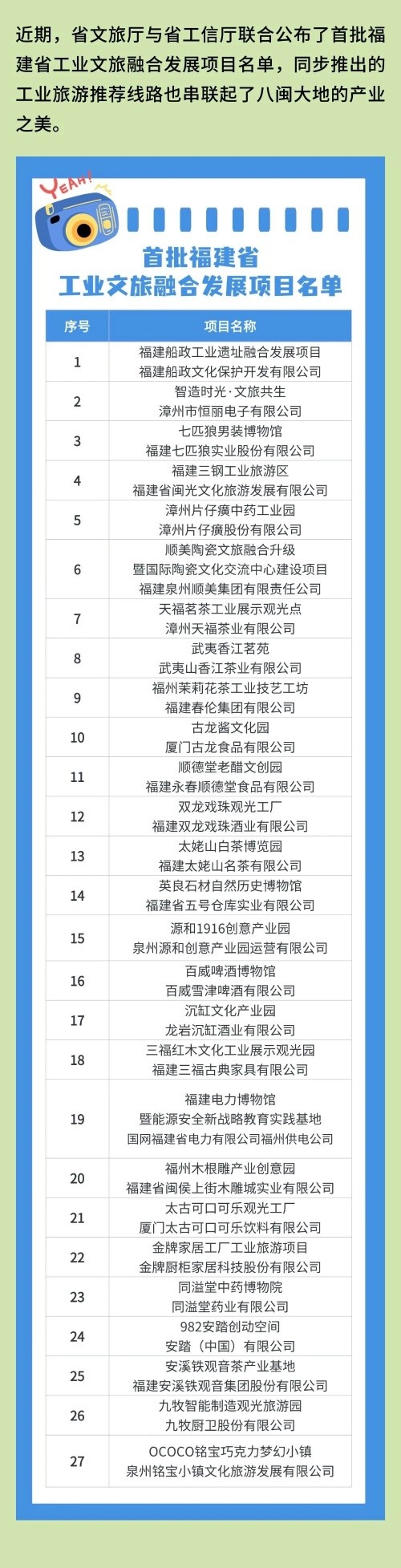 近期，省文旅厅与省工信厅联合公布了首批福建省工业文旅融合发展项目名单，同步推出的工业旅游推荐线路也串联起了八闽大地的产业之美。

YEAH!

首批福建省
工业文旅融合发展项目名单

| 序号 | 项目名称 |
|---|---|
| 1 | 福建船政工业遗址融合发展项目 福建船政文化保护开发有限公司 |
| 2 | 智造时光·文旅共生 漳州市恒丽电子有限公司 |
| 3 | 七匹狼男装博物馆 福建七匹狼实业股份有限公司 |
| 4 | 福建三钢工业旅游区 福建省闽光文化旅游发展有限公司 |
| 5 | 漳州片仔癀中药工业园 漳州片仔癀股份有限公司 |
| 6 | 顺美陶瓷文旅融合升级 暨国际陶瓷文化交流中心建设项目 福建泉州顺美集团有限责任公司 |
| 7 | 天福茗茶工业展示观光点 漳州天福茶业有限公司 |
| 8 | 武夷香江茗苑 武夷山香江茶业有限公司 |
| 9 | 福州茉莉花茶工业技艺工坊 福建春伦集团有限公司 |
| 10 | 古龙酱文化园 厦门古龙食品有限公司 |
| 11 | 顺德堂老醋文创园 福建永春顺德堂食品有限公司 |
| 12 | 双龙戏珠观光工厂 福建双龙戏珠酒业有限公司 |
| 13 | 太姥山白茶博览园 福建太姥山名茶有限公司 |
| 14 | 英良石材自然历史博物馆 福建省五号仓库实业有限公司 |
| 15 | 源和1916创意产业园 泉州源和创意产业园运营有限公司 |
| 16 | 百威啤酒博物馆 百威雪津啤酒有限公司 |
| 17 | 沉缸文化产业园 龙岩沉缸酒业有限公司 |
| 18 | 三福红木文化工业展示观光园 福建三福古典家具有限公司 |
| 19 | 福建电力博物馆 暨能源安全新战略教育实践基地 国网福建省电力有限公司福州供电公司 |
| 20 | 福州木根雕产业创意园 福建省闽侯上街木雕城实业有限公司 |
| 21 | 太古可口可乐观光工厂 厦门太古可口可乐饮料有限公司 |
| 22 | 金牌家居工厂工业旅游项目 金牌厨柜家居科技股份有限公司 |
| 23 | 同溢堂中药博物院 同溢堂药业有限公司 |
| 24 | 982安踏创动空间 安踏（中国）有限公司 |
| 25 | 安溪铁观音茶产业基地 福建安溪铁观音集团股份有限公司 |
| 26 | 九牧智能制造观光旅游园 九牧厨卫股份有限公司 |
| 27 | OCOCO铭宝巧克力梦幻小镇 泉州铭宝小镇文化旅游发展有限公司 |